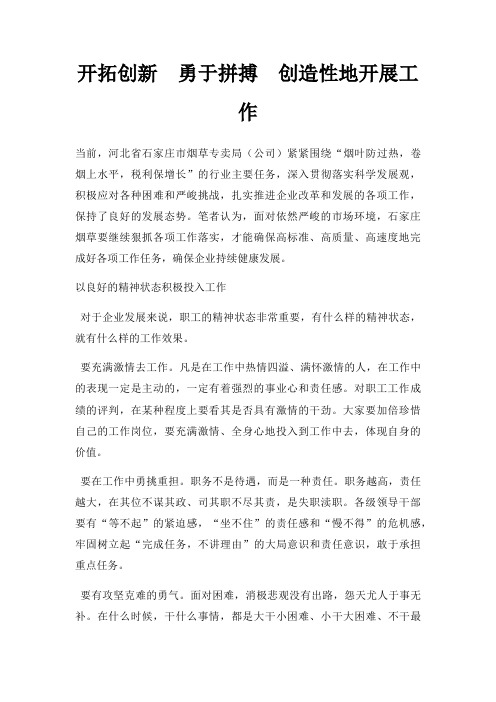 开拓创新　勇于拼搏　创造性地开展工作

当前，河北省石家庄市烟草专卖局（公司）紧紧围绕“烟叶防过热，卷烟上水平，税利保增长”的行业主要任务，深入贯彻落实科学发展观，积极应对各种困难和严峻挑战，扎实推进企业改革和发展的各项工作，保持了良好的发展态势。笔者认为，面对依然严峻的市场环境，石家庄烟草要继续狠抓各项工作落实，才能确保高标准、高质量、高速度地完成好各项工作任务，确保企业持续健康发展。

以良好的精神状态积极投入工作

对于企业发展来说，职工的精神状态非常重要，有什么样的精神状态，就有什么样的工作效果。

要充满激情去工作。凡是在工作中热情四溢、满怀激情的人，在工作中的表现一定是主动的，一定有着强烈的事业心和责任感。对职工工作成绩的评判，在某种程度上要看其是否具有激情的干劲。大家要加倍珍惜自己的工作岗位，要充满激情、全身心地投入到工作中去，体现自身的价值。

要在工作中勇挑重担。职务不是待遇，而是一种责任。职务越高，责任越大，在其位不谋其政、司其职不尽其责，是失职渎职。各级领导干部要有“等不起”的紧迫感，“坐不住”的责任感和“慢不得”的危机感，牢固树立起“完成任务，不讲理由”的大局意识和责任意识，敢于承担重点任务。

要有攻坚克难的勇气。面对困难，消极悲观没有出路，怨天尤人于事无补。在什么时候，干什么事情，都是大干小困难、小干大困难、不干最